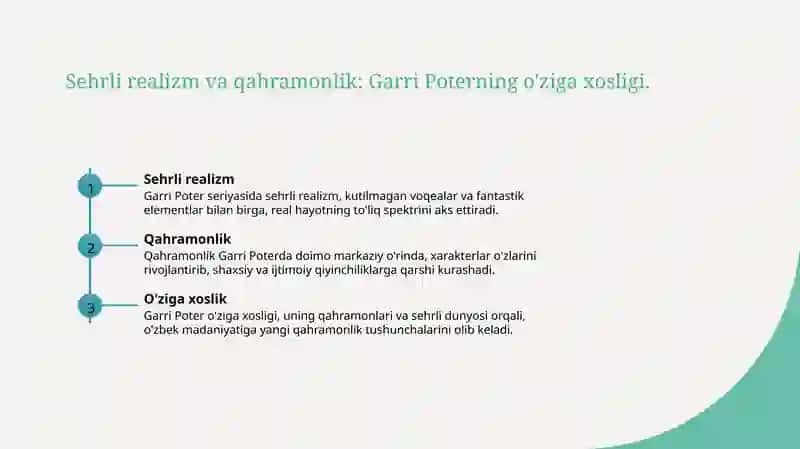 Sehrli realizm va qahramonlik: Garri Poterning o'ziga xosligi.

1

Sehrli realizm

Garri Poter seriyasida sehrli realizm, kutilmagan voqealar va fantastik elementlar bilan birga, real hayotning to'liq spektrini aks ettiradi.

2

Qahramonlik

Qahramonlik Garri Poterda doimo markaziy o'rinda, xarakterlar o'zlarini rivojlantirib, shaxsiy va ijtimoiy qiyinchiliklarga qarshi kurashadi.

3

O'ziga xoslik

Garri Poter o'ziga xosligi, uning qahramonlari va sehrli dunyosi orqali, o'zbek madaniyatiga yangi qahramonlik tushunchalarini olib keladi.